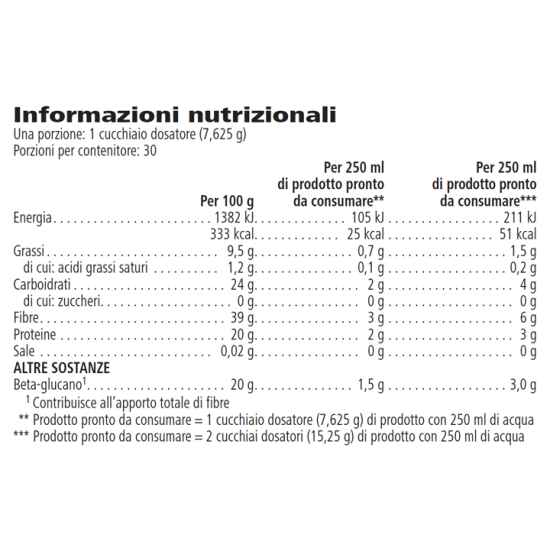 Informazioni nutrizionali
Una porzione: 1 cucchiaio dosatore (7,625 g)
Porzioni per contenitore: 30

| | Per 100 g | Per 250 ml di prodotto pronto da consumare** | Per 250 ml di prodotto pronto da consumare*** |
|---|---|---|---|
| Energia | 1382 kJ | 105 kJ | 211 kJ |
| | 333 kcal | 25 kcal | 51 kcal |
| Grassi | 9,5 g | 0,7 g | 1,5 g |
| di cui: acidi grassi saturi | 1,2 g | 0,1 g | 0,2 g |
| Carboidrati | 24 g | 2 g | 4 g |
| di cui: zuccheri | 0 g | 0 g | 0 g |
| Fibre | 39 g | 3 g | 6 g |
| Proteine | 20 g | 2 g | 3 g |
| Sale | 0,02 g | 0 g | 0 g |
| ALTRE SOSTANZE | | | |
| Beta-glucano$^1$ | 20 g | 1,5 g | 3,0 g |

$^1$ Contribuisce all'apporto totale di fibre
** Prodotto pronto da consumare = 1 cucchiaio dosatore (7,625 g) di prodotto con 250 ml di acqua
*** Prodotto pronto da consumare = 2 cucchiai dosatori (15,25 g) di prodotto con 250 ml di acqua